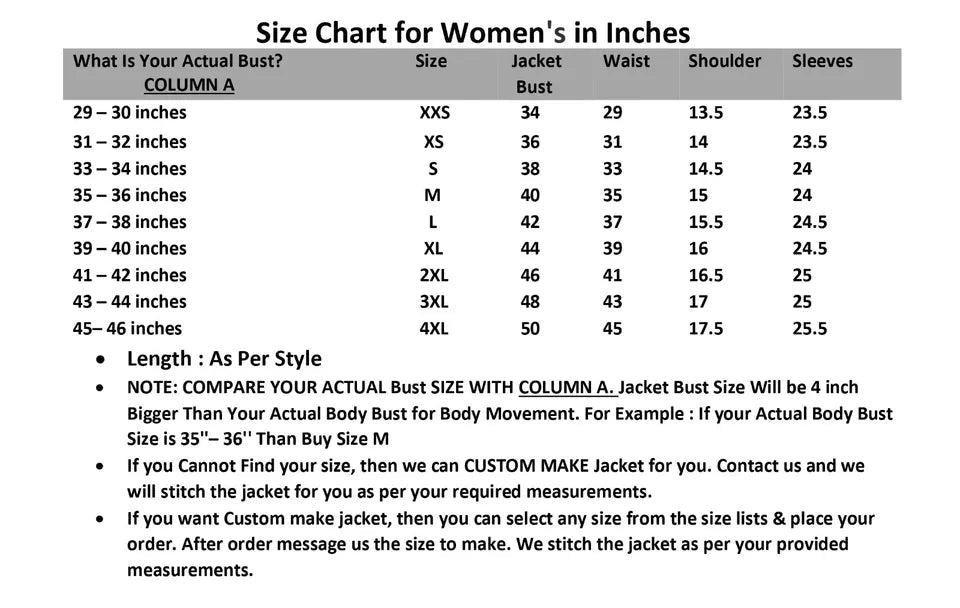 Size Chart for Women's in Inches

| What Is Your Actual Bust? COLUMN A | Size | Jacket Bust | Waist | Shoulder | Sleeves |
|---|---|---|---|---|---|
| 29 – 30 inches | XXS | 34 | 29 | 13.5 | 23.5 |
| 31 – 32 inches | XS | 36 | 31 | 14 | 23.5 |
| 33 – 34 inches | S | 38 | 33 | 14.5 | 24 |
| 35 – 36 inches | M | 40 | 35 | 15 | 24 |
| 37 – 38 inches | L | 42 | 37 | 15.5 | 24.5 |
| 39 – 40 inches | XL | 44 | 39 | 16 | 24.5 |
| 41 – 42 inches | 2XL | 46 | 41 | 16.5 | 25 |
| 43 – 44 inches | 3XL | 48 | 43 | 17 | 25 |
| 45– 46 inches | 4XL | 50 | 45 | 17.5 | 25.5 |

• Length : As Per Style
• NOTE: COMPARE YOUR ACTUAL Bust SIZE WITH COLUMN A. Jacket Bust Size Will be 4 inch Bigger Than Your Actual Body Bust for Body Movement. For Example : If your Actual Body Bust Size is 35''– 36'' Than Buy Size M
• If you Cannot Find your size, then we can CUSTOM MAKE Jacket for you. Contact us and we will stitch the jacket for you as per your required measurements.
• If you want Custom make jacket, then you can select any size from the size lists & place your order. After order message us the size to make. We stitch the jacket as per your provided measurements.